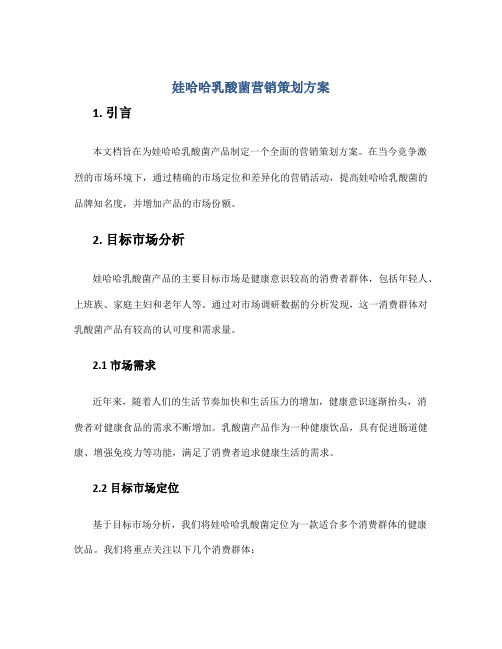 娃哈哈乳酸菌营销策划方案

1. 引言

本文档旨在为娃哈哈乳酸菌产品制定一个全面的营销策划方案。在当今竞争激烈的市场环境下，通过精确的市场定位和差异化的营销活动，提高娃哈哈乳酸菌的品牌知名度，并增加产品的市场份额。

2. 目标市场分析

娃哈哈乳酸菌产品的主要目标市场是健康意识较高的消费者群体，包括年轻人、上班族、家庭主妇和老年人等。通过对市场调研数据的分析发现，这一消费群体对乳酸菌产品有较高的认可度和需求量。

2.1 市场需求

近年来，随着人们的生活节奏加快和生活压力的增加，健康意识逐渐抬头，消费者对健康食品的需求不断增加。乳酸菌产品作为一种健康饮品，具有促进肠道健康、增强免疫力等功能，满足了消费者追求健康生活的需求。

2.2 目标市场定位

基于目标市场分析，我们将娃哈哈乳酸菌定位为一款适合多个消费群体的健康饮品。我们将重点关注以下几个消费群体：